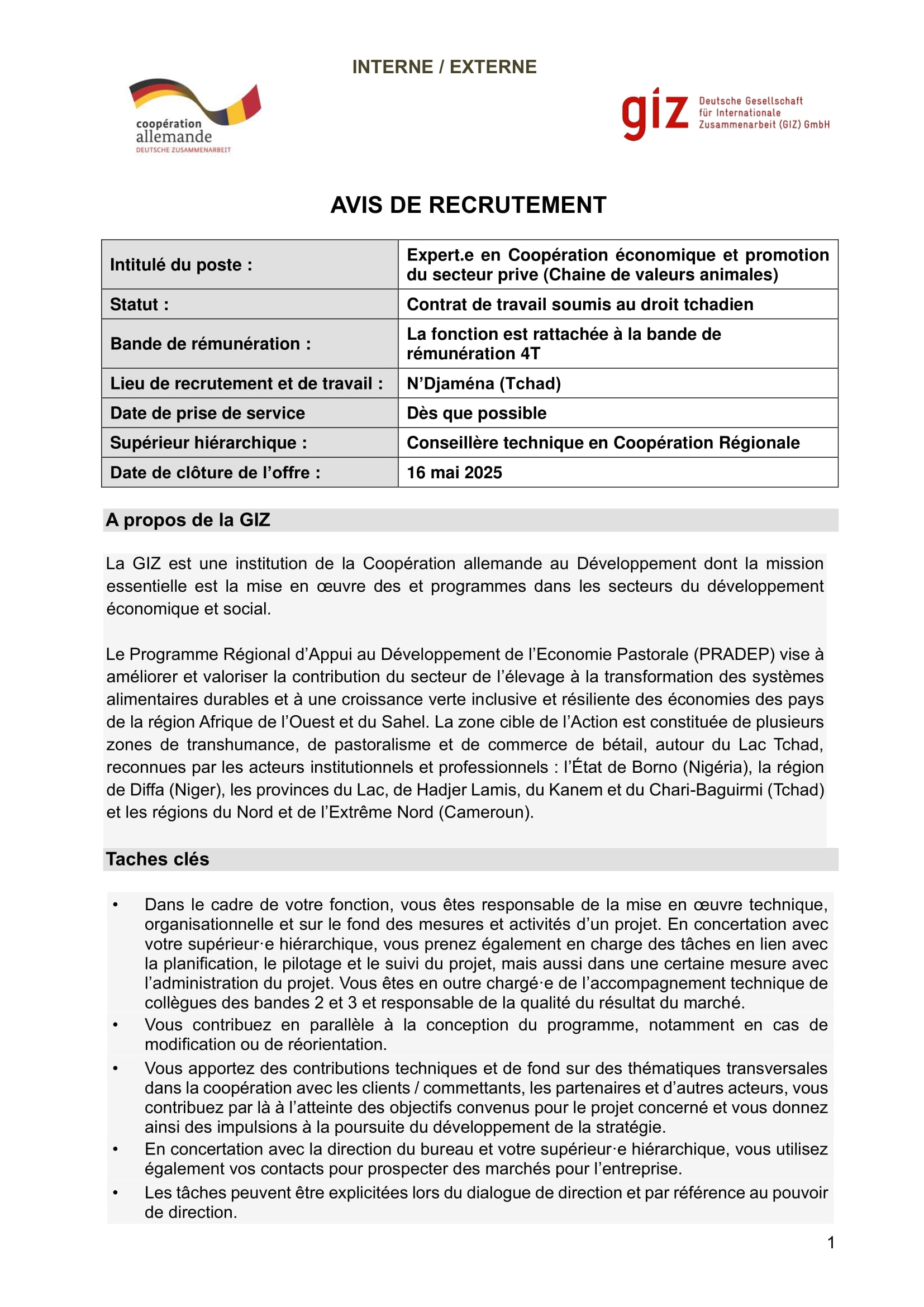 INTERNE / EXTERNE

coopération allemande
DEUTSCHE ZUSAMMENARBEIT

giz Deutsche Gesellschaft für Internationale Zusammenarbeit (GIZ) GmbH

AVIS DE RECRUTEMENT

| Intitulé du poste : | Expert.e en Coopération économique et promotion du secteur prive (Chaine de valeurs animales) |
|---|---|
| Statut : | Contrat de travail soumis au droit tchadien |
| Bande de rémunération : | La fonction est rattachée à la bande de rémunération 4T |
| Lieu de recrutement et de travail : | N'Djaména (Tchad) |
| Date de prise de service | Dès que possible |
| Supérieur hiérarchique : | Conseillère technique en Coopération Régionale |
| Date de clôture de l'offre : | 16 mai 2025 |

A propos de la GIZ

La GIZ est une institution de la Coopération allemande au Développement dont la mission essentielle est la mise en œuvre des et programmes dans les secteurs du développement économique et social.

Le Programme Régional d'Appui au Développement de l'Economie Pastorale (PRADEP) vise à améliorer et valoriser la contribution du secteur de l'élevage à la transformation des systèmes alimentaires durables et à une croissance verte inclusive et résiliente des économies des pays de la région Afrique de l'Ouest et du Sahel. La zone cible de l'Action est constituée de plusieurs zones de transhumance, de pastoralisme et de commerce de bétail, autour du Lac Tchad, reconnues par les acteurs institutionnels et professionnels : l'État de Borno (Nigéria), la région de Diffa (Niger), les provinces du Lac, de Hadjer Lamis, du Kanem et du Chari-Baguirmi (Tchad) et les régions du Nord et de l'Extrême Nord (Cameroun).

Taches clés

• Dans le cadre de votre fonction, vous êtes responsable de la mise en œuvre technique, organisationnelle et sur le fond des mesures et activités d'un projet. En concertation avec votre supérieur·e hiérarchique, vous prenez également en charge des tâches en lien avec la planification, le pilotage et le suivi du projet, mais aussi dans une certaine mesure avec l'administration du projet. Vous êtes en outre chargé·e de l'accompagnement technique de collègues des bandes 2 et 3 et responsable de la qualité du résultat du marché.
• Vous contribuez en parallèle à la conception du programme, notamment en cas de modification ou de réorientation.
• Vous apportez des contributions techniques et de fond sur des thématiques transversales dans la coopération avec les clients / commettants, les partenaires et d'autres acteurs, vous contribuez par là à l'atteinte des objectifs convenus pour le projet concerné et vous donnez ainsi des impulsions à la poursuite du développement de la stratégie.
• En concertation avec la direction du bureau et votre supérieur·e hiérarchique, vous utilisez également vos contacts pour prospecter des marchés pour l'entreprise.
• Les tâches peuvent être explicitées lors du dialogue de direction et par référence au pouvoir de direction.

1